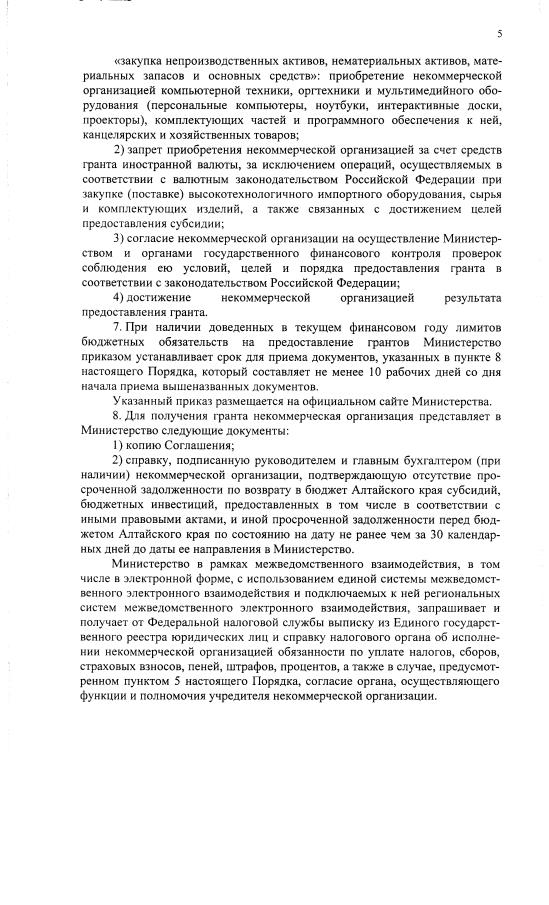 5

«закупка непроизводственных активов, нематериальных активов, материальных запасов и основных средств»: приобретение некоммерческой организацией компьютерной техники, оргтехники и мультимедийного оборудования (персональные компьютеры, ноутбуки, интерактивные доски, проекторы), комплектующих частей и программного обеспечения к ней, канцелярских и хозяйственных товаров;

2) запрет приобретения некоммерческой организацией за счет средств гранта иностранной валюты, за исключением операций, осуществляемых в соответствии с валютным законодательством Российской Федерации при закупке (поставке) высокотехнологичного импортного оборудования, сырья и комплектующих изделий, а также связанных с достижением целей предоставления субсидии;

3) согласие некоммерческой организации на осуществление Министерством и органами государственного финансового контроля проверок соблюдения ею условий, целей и порядка предоставления гранта в соответствии с законодательством Российской Федерации;

4) достижение некоммерческой организацией результата предоставления гранта.

7. При наличии доведенных в текущем финансовом году лимитов бюджетных обязательств на предоставление грантов Министерство приказом устанавливает срок для приема документов, указанных в пункте 8 настоящего Порядка, который составляет не менее 10 рабочих дней со дня начала приема вышеназванных документов.

Указанный приказ размещается на официальном сайте Министерства.

8. Для получения гранта некоммерческая организация представляет в Министерство следующие документы:

1) копию Соглашения;

2) справку, подписанную руководителем и главным бухгалтером (при наличии) некоммерческой организации, подтверждающую отсутствие просроченной задолженности по возврату в бюджет Алтайского края субсидий, бюджетных инвестиций, предоставленных в том числе в соответствии с иными правовыми актами, и иной просроченной задолженности перед бюджетом Алтайского края по состоянию на дату не ранее чем за 30 календарных дней до даты ее направления в Министерство.

Министерство в рамках межведомственного взаимодействия, в том числе в электронной форме, с использованием единой системы межведомственного электронного взаимодействия и подключаемых к ней региональных систем межведомственного электронного взаимодействия, запрашивает и получает от Федеральной налоговой службы выписку из Единого государственного реестра юридических лиц и справку налогового органа об исполнении некоммерческой организацией обязанности по уплате налогов, сборов, страховых взносов, пеней, штрафов, процентов, а также в случае, предусмотренном пунктом 5 настоящего Порядка, согласие органа, осуществляющего функции и полномочия учредителя некоммерческой организации.